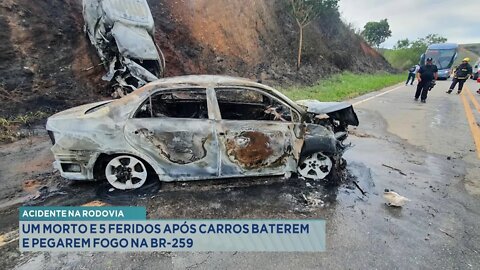 ACIDENTE NA RODOVIA

UM MORTO E 5 FERIDOS APÓS CARROS BATEREM E PEGAREM FOGO NA BR-259